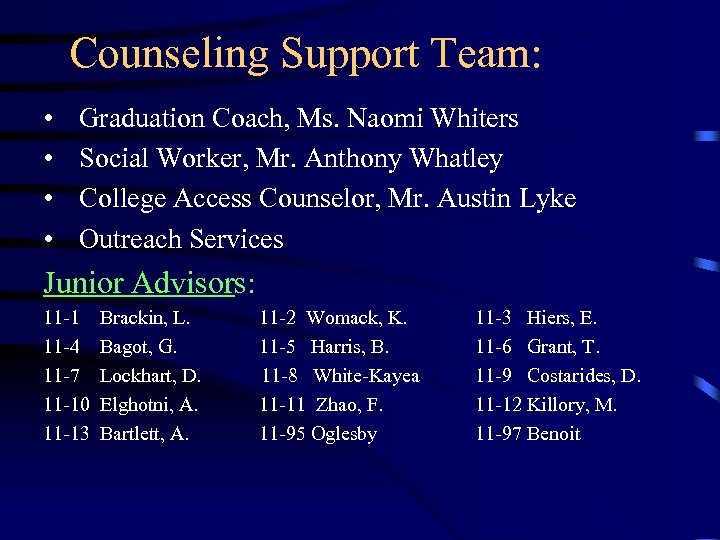 Counseling Support Team:

• Graduation Coach, Ms. Naomi Whiters
• Social Worker, Mr. Anthony Whatley
• College Access Counselor, Mr. Austin Lyke
• Outreach Services

Junior Advisors:

11-1 Brackin, L.
11-4 Bagot, G.
11-7 Lockhart, D.
11-10 Elghotni, A.
11-13 Bartlett, A.

11-2 Womack, K.
11-5 Harris, B.
11-8 White-Kayea
11-11 Zhao, F.
11-95 Oglesby

11-3 Hiers, E.
11-6 Grant, T.
11-9 Costarides, D.
11-12 Killory, M.
11-97 Benoit